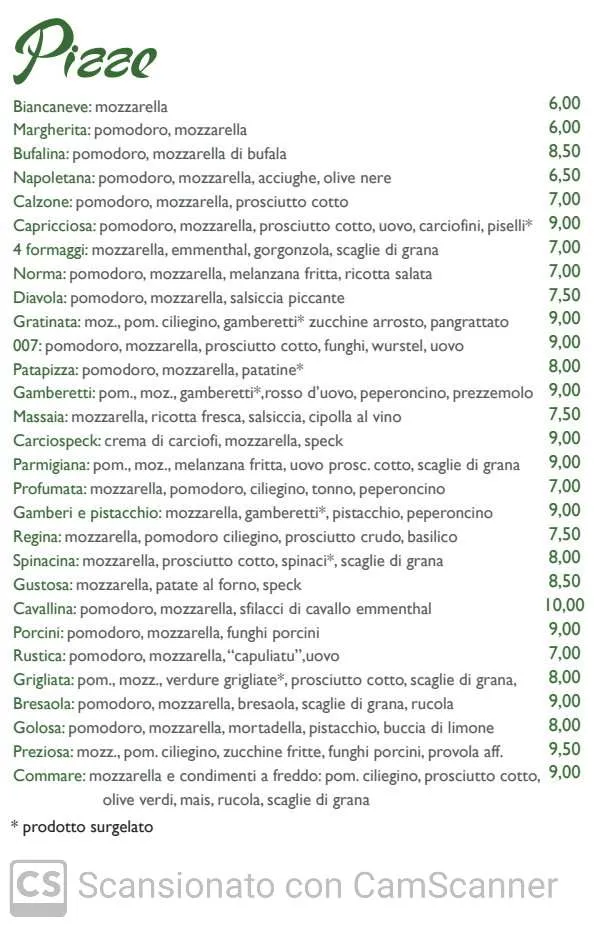 Pizze

Biancaneve: mozzarella 6,00
Margherita: pomodoro, mozzarella 6,00
Bufalina: pomodoro, mozzarella di bufala 8,50
Napoletana: pomodoro, mozzarella, acciughe, olive nere 6,50
Calzone: pomodoro, mozzarella, prosciutto cotto 7,00
Capricciosa: pomodoro, mozzarella, prosciutto cotto, uovo, carciofini, piselli* 9,00
4 formaggi: mozzarella, emmenthal, gorgonzola, scaglie di grana 7,00
Norma: pomodoro, mozzarella, melanzana fritta, ricotta salata 7,00
Diavola: pomodoro, mozzarella, salsiccia piccante 7,50
Gratinata: moz., pom. ciliegino, gamberetti* zucchine arrosto, pangrattato 9,00
007: pomodoro, mozzarella, prosciutto cotto, funghi, wurstel, uovo 9,00
Patapizza: pomodoro, mozzarella, patatine* 8,00
Gamberetti: pom., moz., gamberetti*,rosso d'uovo, peperoncino, prezzemolo 9,00
Massaia: mozzarella, ricotta fresca, salsiccia, cipolla al vino 7,50
Carciospeck: crema di carciofi, mozzarella, speck 9,00
Parmigiana: pom., moz., melanzana fritta, uovo prosc. cotto, scaglie di grana 9,00
Profumata: mozzarella, pomodoro, ciliegino, tonno, peperoncino 7,00
Gamberi e pistacchio: mozzarella, gamberetti*, pistacchio, peperoncino 9,00
Regina: mozzarella, pomodoro ciliegino, prosciutto crudo, basilico 7,50
Spinacina: mozzarella, prosciutto cotto, spinaci*, scaglie di grana 8,00
Gustosa: mozzarella, patate al forno, speck 8,50
Cavallina: pomodoro, mozzarella, sfilacci di cavallo emmenthal 10,00
Porcini: pomodoro, mozzarella, funghi porcini 9,00
Rustica: pomodoro, mozzarella, "capuliatu",uovo 7,00
Grigliata: pom., mozz., verdure grigliate*, prosciutto cotto, scaglie di grana, 8,00
Bresaola: pomodoro, mozzarella, bresaola, scaglie di grana, rucola 9,00
Golosa: pomodoro, mozzarella, mortadella, pistacchio, buccia di limone 8,00
Preziosa: mozz., pom. ciliegino, zucchine fritte, funghi porcini, provola aff. 9,50
Commare: mozzarella e condimenti a freddo: pom. ciliegino, prosciutto cotto, olive verdi, mais, rucola, scaglie di grana 9,00

* prodotto surgelato

CS Scansionato con CamScanner